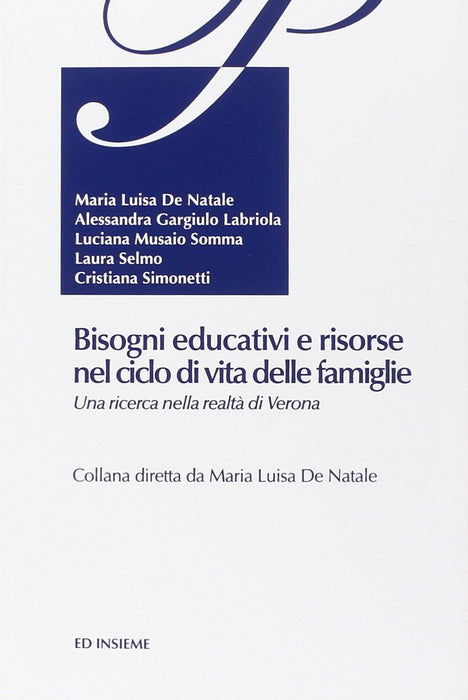 Maria Luisa De Natale
Alessandra Gargiulo Labriola
Luciana Musaio Somma
Laura Selmo
Cristiana Simonetti

Bisogni educativi e risorse nel ciclo di vita delle famiglie

Una ricerca nella realtà di Verona

Collana diretta da Maria Luisa De Natale

ED INSIEME